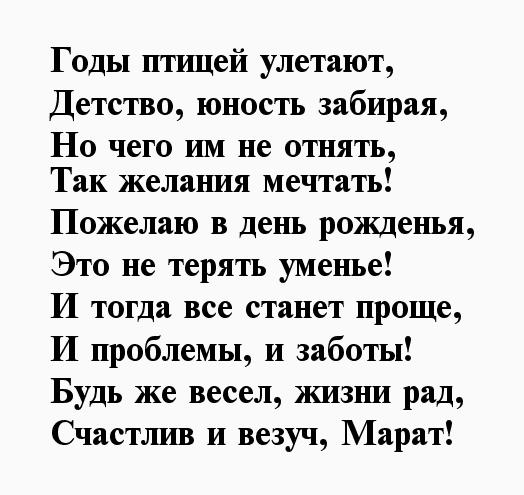 Годы птицей улетают,
Детство, юность забирая,
Но чего им не отнять,
Так желания мечтать!
Пожелаю в день рожденья,
Это не терять уменье!
И тогда все станет проще,
И проблемы, и заботы!
Будь же весел, жизни рад,
Счастлив и везуч, Марат!